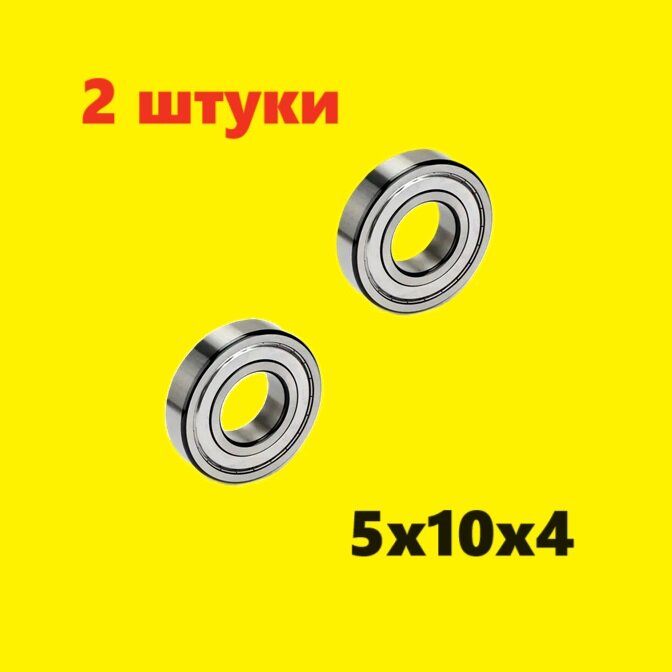 2 штуки

5x10x4